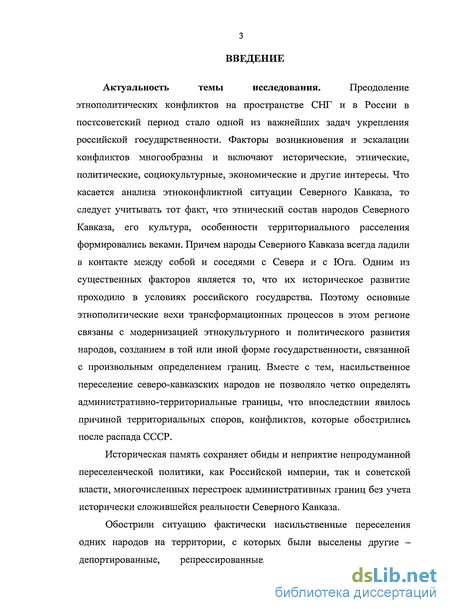 3

ВВЕДЕНИЕ

Актуальность темы исследования. Преодоление этнополитических конфликтов на пространстве СНГ и в России в постсоветский период стало одной из важнейших задач укрепления российской государственности. Факторы возникновения и эскалации конфликтов многообразны и включают исторические, этнические, политические, социокультурные, экономические и другие интересы. Что касается анализа этноконфликтной ситуации Северного Кавказа, то следует учитывать тот факт, что этнический состав народов Северного Кавказа, его культура, особенности территориального расселения формировались веками. Причем народы Северного Кавказа всегда ладили в контакте между собой и соседями с Севера и с Юга. Одним из существенных факторов является то, что их историческое развитие проходило в условиях российского государства. Поэтому основные этнополитические вехи трансформационных процессов в этом регионе связаны с модернизацией этнокультурного и политического развития народов, созданием в той или иной форме государственности, связанной с произвольным определением границ. Вместе с тем, насильственное переселение северо-кавказских народов не позволяло четко определять административно-территориальные границы, что впоследствии явилось причиной территориальных споров, конфликтов, которые обострились после распада СССР.

Историческая память сохраняет обиды и неприятие непродуманной переселенческой политики, как Российской империи, так и советской власти, многочисленных перестроек административных границ без учета исторически сложившейся реальности Северного Кавказа.

Обострили ситуацию фактически насильственные переселения одних народов на территории, с которых были выселены другие – депортированные, репрессированные

dsLib.net
библиотека диссертаций